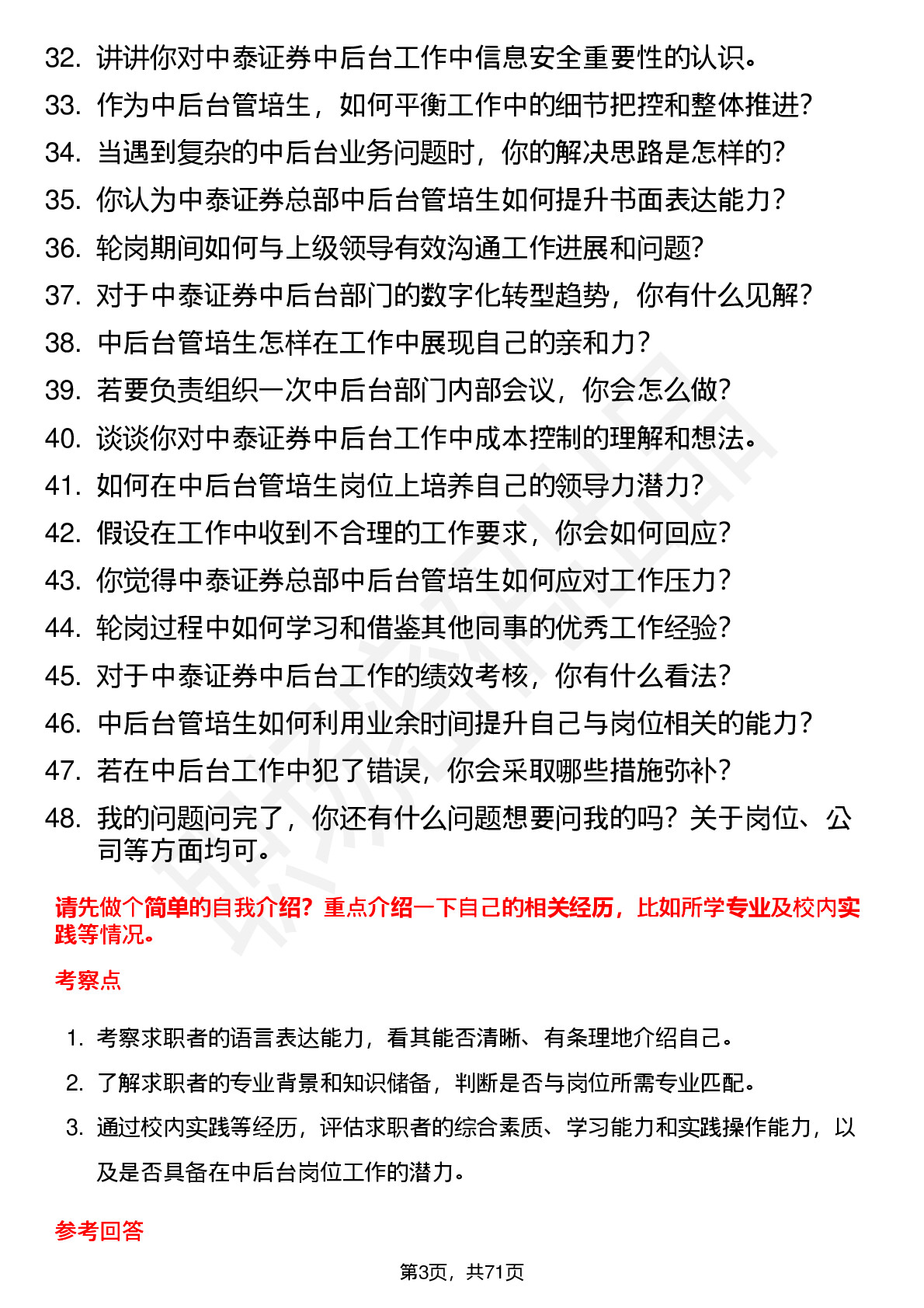 32. 讲讲你对中泰证券中后台工作中信息安全重要性的认识。
33. 作为中后台管培生，如何平衡工作中的细节把控和整体推进？
34. 当遇到复杂的中后台业务问题时，你的解决思路是怎样的？
35. 你认为中泰证券总部中后台管培生如何提升书面表达能力？
36. 轮岗期间如何与上级领导有效沟通工作进展和问题？
37. 对于中泰证券中后台部门的数字化转型趋势，你有什么见解？
38. 中后台管培生怎样在工作中展现自己的亲和力？
39. 若要负责组织一次中后台部门内部会议，你会怎么做？
40. 谈谈你对中泰证券中后台工作中成本控制的理解和想法。
41. 如何在中后台管培生岗位上培养自己的领导力潜力？
42. 假设在工作中收到不合理的工作要求，你会如何回应？
43. 你觉得中泰证券总部中后台管培生如何应对工作压力？
44. 轮岗过程中如何学习和借鉴其他同事的优秀工作经验？
45. 对于中泰证券中后台工作的绩效考核，你有什么看法？
46. 中后台管培生如何利用业余时间提升自己与岗位相关的能力？
47. 若在中后台工作中犯了错误，你会采取哪些措施弥补？
48. 我的问题问完了，你还有什么问题想要问我的吗？关于岗位、公司等方面均可。

请先做个简单的自我介绍？重点介绍一下自己的相关经历，比如所学专业及校内实践等情况。

考察点

1. 考察求职者的语言表达能力，看其能否清晰、有条理地介绍自己。
2. 了解求职者的专业背景和知识储备，判断是否与岗位所需专业匹配。
3. 通过校内实践等经历，评估求职者的综合素质、学习能力和实践操作能力，以及是否具备在中后台岗位工作的潜力。

参考回答

第3页，共71页